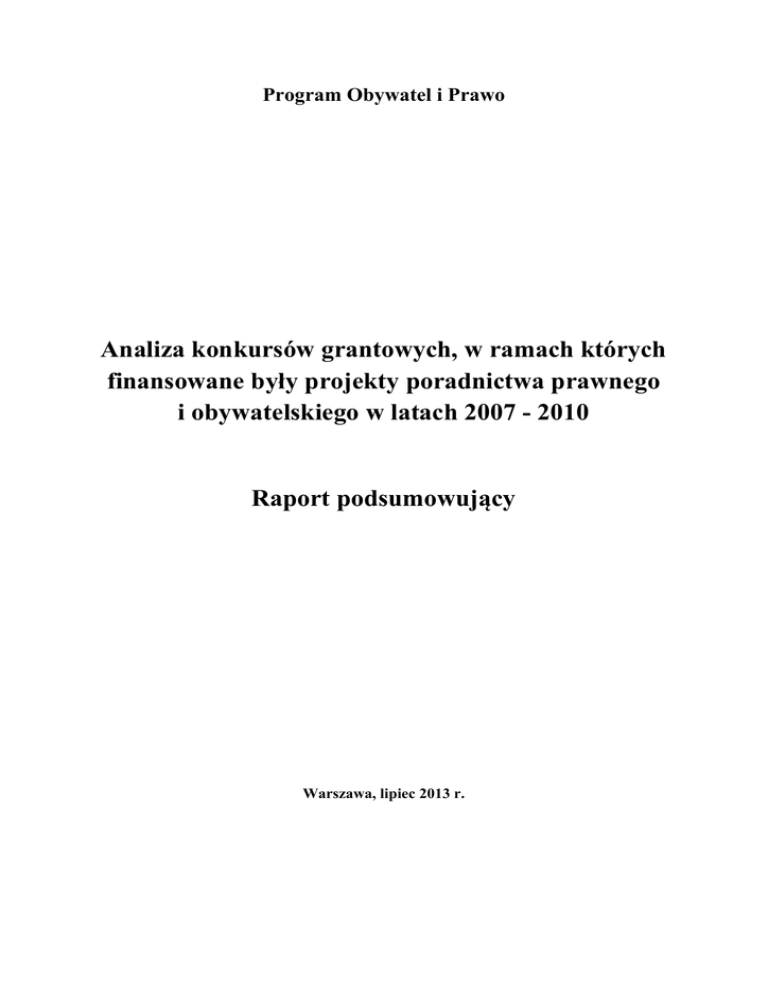 Program Obywatel i Prawo

Analiza konkursów grantowych, w ramach których finansowane były projekty poradnictwa prawnego i obywatelskiego w latach 2007 - 2010

Raport podsumowujący

Warszawa, lipiec 2013 r.